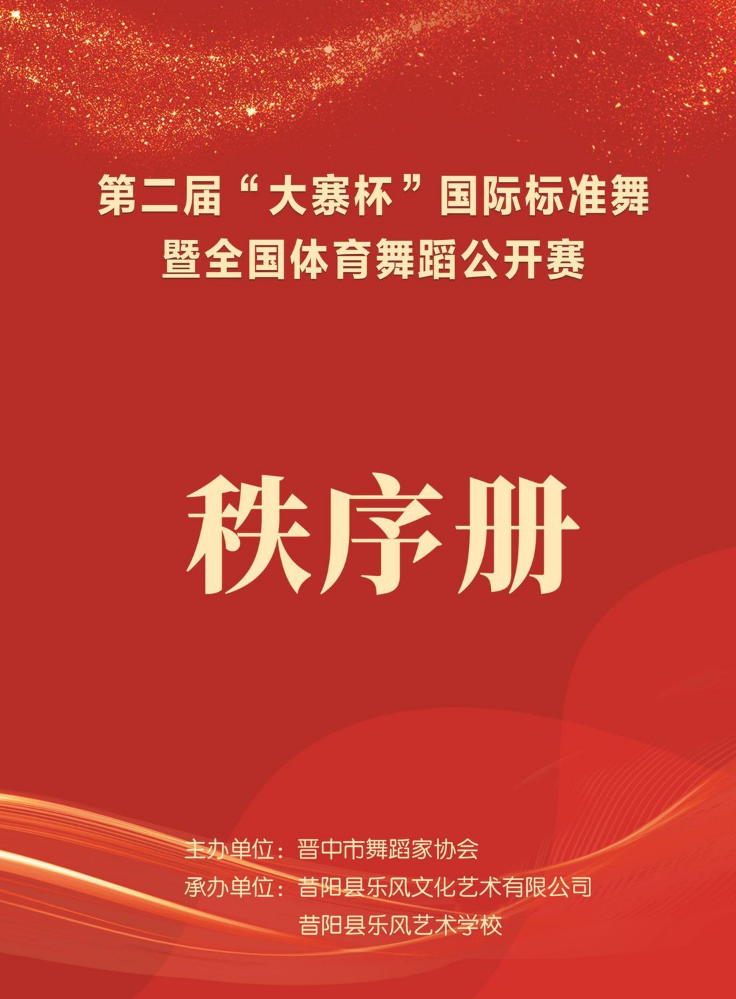 第二届“大寨杯”国际标准舞
暨全国体育舞蹈公开赛

秩序册

主办单位：晋中市舞蹈家协会
承办单位：昔阳县乐风文化艺术有限公司
昔阳县乐风艺术学校